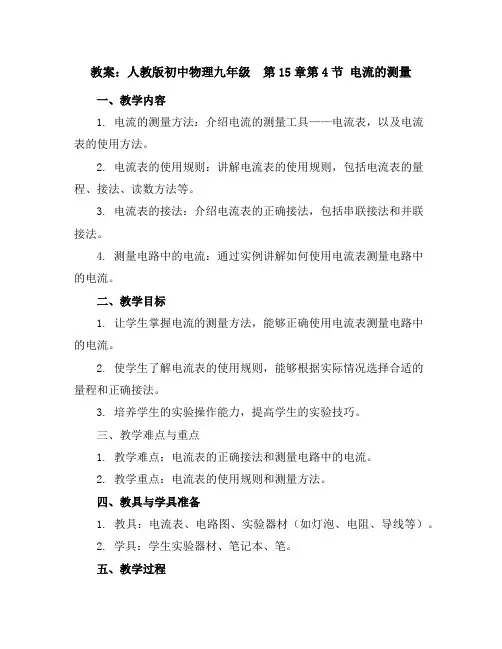 教案：人教版初中物理九年级　第 15 章第 4 节 电流的测量

一、教学内容

1. 电流的测量方法：介绍电流的测量工具——电流表，以及电流表的使用方法。

2. 电流表的使用规则：讲解电流表的使用规则，包括电流表的量程、接法、读数方法等。

3. 电流表的接法：介绍电流表的正确接法，包括串联接法和并联接法。

4. 测量电路中的电流：通过实例讲解如何使用电流表测量电路中的电流。

二、教学目标

1. 让学生掌握电流的测量方法，能够正确使用电流表测量电路中的电流。

2. 使学生了解电流表的使用规则，能够根据实际情况选择合适的量程和正确接法。

3. 培养学生的实验操作能力，提高学生的实验技巧。

三、教学难点与重点

1. 教学难点：电流表的正确接法和测量电路中的电流。

2. 教学重点：电流表的使用规则和测量方法。

四、教具与学具准备

1. 教具：电流表、电路图、实验器材（如灯泡、电阻、导线等）。

2. 学具：学生实验器材、笔记本、笔。

五、教学过程